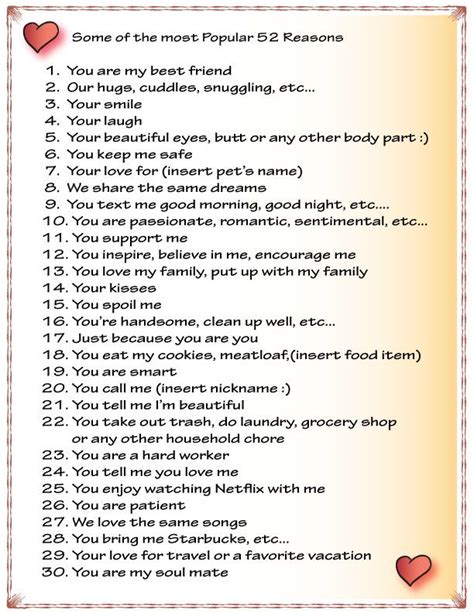 Some of the most Popular 52 Reasons

1. You are my best friend
2. Our hugs, cuddles, snuggling, etc...
3. Your smile
4. Your laugh
5. Your beautiful eyes, butt or any other body part :)
6. You keep me safe
7. Your love for (insert pet's name)
8. We share the same dreams
9. You text me good morning, good night, etc....
10. You are passionate, romantic, sentimental, etc...
11. You support me
12. You inspire, believe in me, encourage me
13. You love my family, put up with my family
14. Your kisses
15. You spoil me
16. You're handsome, clean up well, etc...
17. Just because you are you
18. You eat my cookies, meatloaf,(insert food item)
19. You are smart
20. You call me (insert nickname :)
21. You tell me I'm beautiful
22. You take out trash, do laundry, grocery shop or any other household chore
23. You are a hard worker
24. You tell me you love me
25. You enjoy watching Netflix with me
26. You are patient
27. We love the same songs
28. You bring me Starbucks, etc...
29. Your love for travel or a favorite vacation
30. You are my soul mate